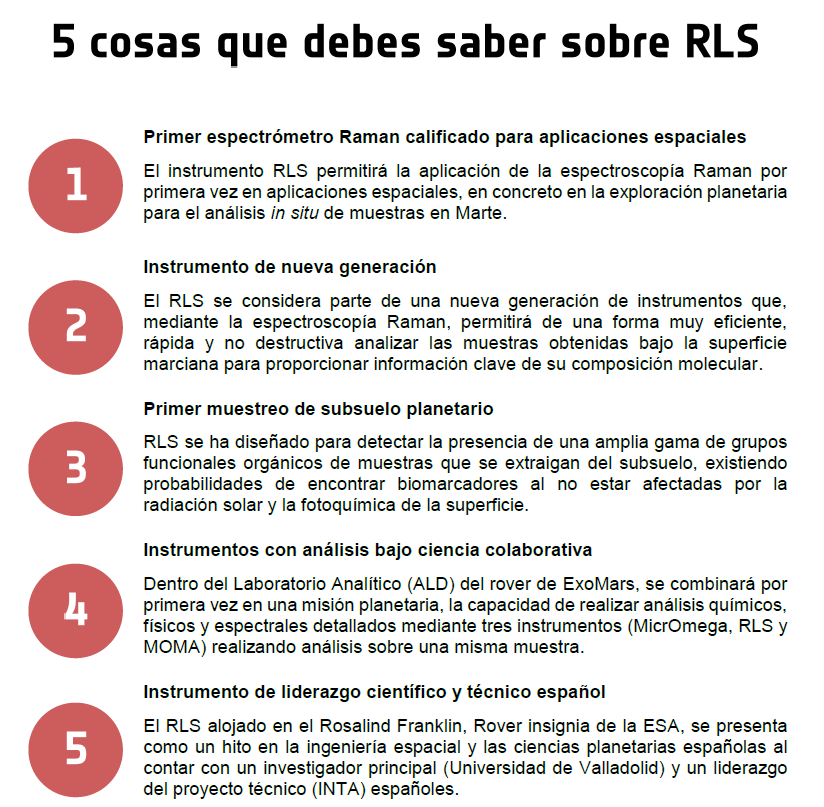 5 cosas que debes saber sobre RLS

1

Primer espectrómetro Raman calificado para aplicaciones espaciales

El instrumento RLS permitirá la aplicación de la espectroscopía Raman por primera vez en aplicaciones espaciales, en concreto en la exploración planetaria para el análisis in situ de muestras en Marte.

2

Instrumento de nueva generación

El RLS se considera parte de una nueva generación de instrumentos que, mediante la espectroscopía Raman, permitirá de una forma muy eficiente, rápida y no destructiva analizar las muestras obtenidas bajo la superficie marciana para proporcionar información clave de su composición molecular.

3

Primer muestreo de subsuelo planetario

RLS se ha diseñado para detectar la presencia de una amplia gama de grupos funcionales orgánicos de muestras que se extraigan del subsuelo, existiendo probabilidades de encontrar biomarcadores al no estar afectadas por la radiación solar y la fotoquímica de la superficie.

4

Instrumentos con análisis bajo ciencia colaborativa

Dentro del Laboratorio Analítico (ALD) del rover de ExoMars, se combinará por primera vez en una misión planetaria, la capacidad de realizar análisis químicos, físicos y espectrales detallados mediante tres instrumentos (MicrOmega, RLS y MOMA) realizando análisis sobre una misma muestra.

5

Instrumento de liderazgo científico y técnico español

El RLS alojado en el Rosalind Franklin, Rover insignia de la ESA, se presenta como un hito en la ingeniería espacial y las ciencias planetarias españolas al contar con un investigador principal (Universidad de Valladolid) y un liderazgo del proyecto técnico (INTA) españoles.